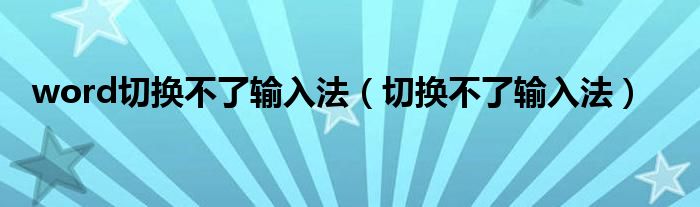 word切换不了输入法（切换不了输入法）